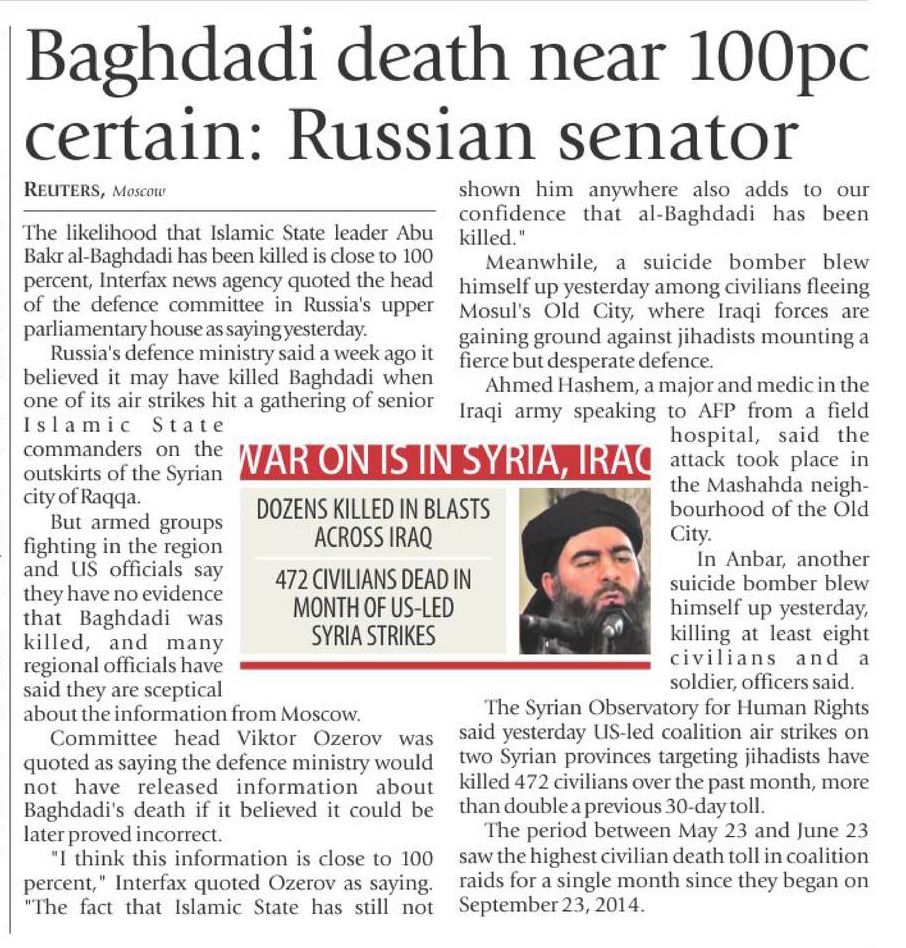 Baghdadi death near 100pc certain: Russian senator

REUTERS, Moscow

The likelihood that Islamic State leader Abu Bakr al-Baghdadi has been killed is close to 100 percent, Interfax news agency quoted the head of the defence committee in Russia's upper parliamentary house as saying yesterday.

Russia's defence ministry said a week ago it believed it may have killed Baghdadi when one of its air strikes hit a gathering of senior Islamic State commanders on the outskirts of the Syrian city of Raqqa.

But armed groups fighting in the region and US officials say they have no evidence that Baghdadi was killed, and many regional officials have said they are sceptical about the information from Moscow.

Committee head Viktor Ozerov was quoted as saying the defence ministry would not have released information about Baghdadi's death if it believed it could be later proved incorrect.

"I think this information is close to 100 percent," Interfax quoted Ozerov as saying. "The fact that Islamic State has still not shown him anywhere also adds to our confidence that al-Baghdadi has been killed."

Meanwhile, a suicide bomber blew himself up yesterday among civilians fleeing Mosul's Old City, where Iraqi forces are gaining ground against jihadists mounting a fierce but desperate defence.

Ahmed Hashem, a major and medic in the Iraqi army speaking to AFP from a field hospital, said the attack took place in the Mashahda neighbourhood of the Old City.

In Anbar, another suicide bomber blew himself up yesterday, killing at least eight civilians and a soldier, officers said.

The Syrian Observatory for Human Rights said yesterday US-led coalition air strikes on two Syrian provinces targeting jihadists have killed 472 civilians over the past month, more than double a previous 30-day toll.

The period between May 23 and June 23 saw the highest civilian death toll in coalition raids for a single month since they began on September 23, 2014.

WAR ON IS IN SYRIA, IRAQ

DOZENS KILLED IN BLASTS ACROSS IRAQ

472 CIVILIANS DEAD IN MONTH OF US-LED SYRIA STRIKES